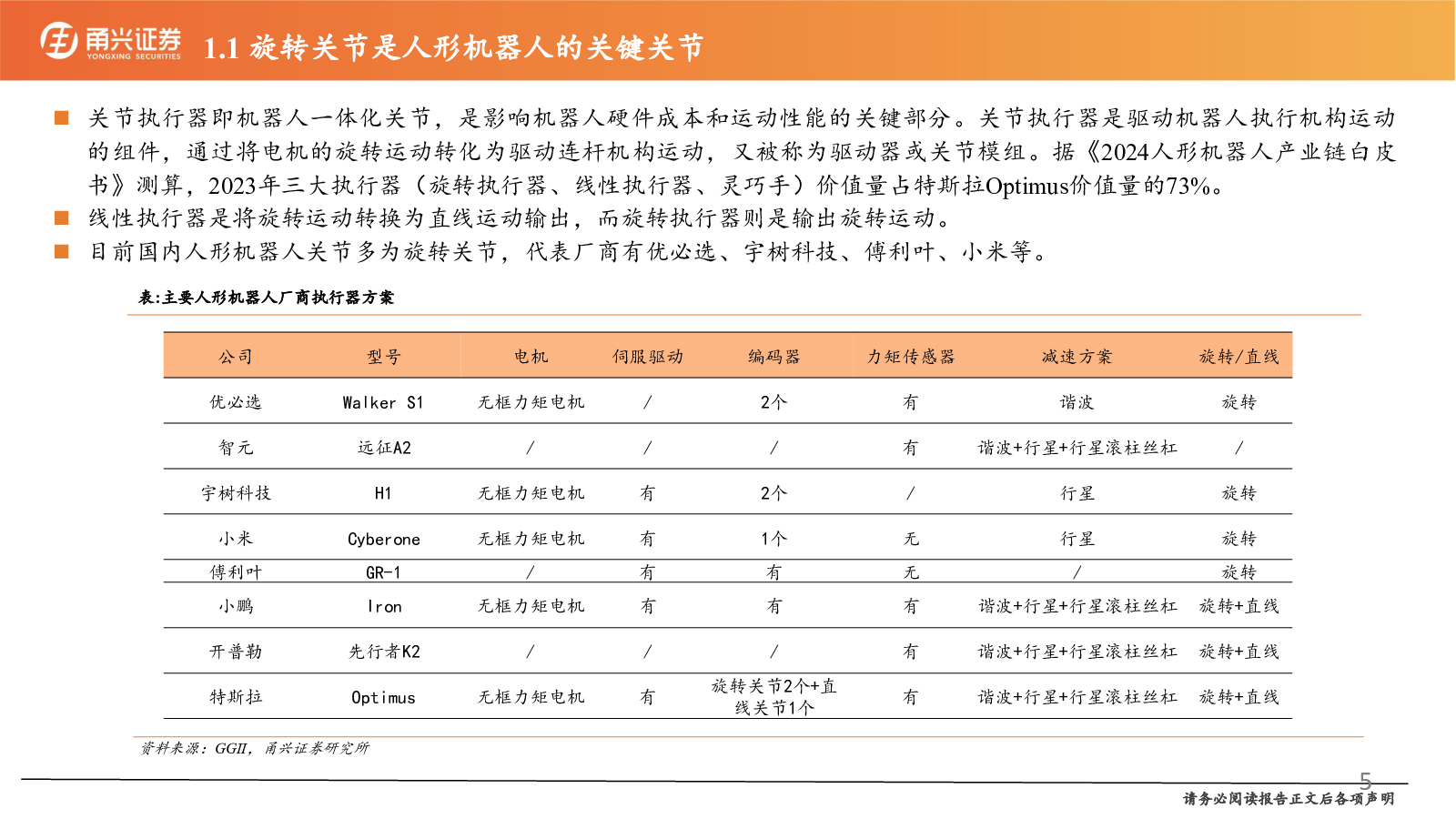 甬兴证券
YONGXING SECURITIES

1.1 旋转关节是人形机器人的关键关节

■ 关节执行器即机器人一体化关节，是影响机器人硬件成本和运动性能的关键部分。关节执行器是驱动机器人执行机构运动的组件，通过将电机的旋转运动转化为驱动连杆机构运动，又被称为驱动器或关节模组。据《2024人形机器人产业链白皮书》测算，2023年三大执行器（旋转执行器、线性执行器、灵巧手）价值量占特斯拉Optimus价值量的73%。
■ 线性执行器是将旋转运动转换为直线运动输出，而旋转执行器则是输出旋转运动。
■ 目前国内人形机器人关节多为旋转关节，代表厂商有优必选、宇树科技、傅利叶、小米等。

表:主要人形机器人厂商执行器方案

| 公司 | 型号 | 电机 | 伺服驱动 | 编码器 | 力矩传感器 | 减速方案 | 旋转/直线 |
|---|---|---|---|---|---|---|---|
| 优必选 | Walker S1 | 无框力矩电机 | / | 2个 | 有 | 谐波 | 旋转 |
| 智元 | 远征A2 | / | / | / | 有 | 谐波+行星+行星滚柱丝杠 | / |
| 宇树科技 | H1 | 无框力矩电机 | 有 | 2个 | / | 行星 | 旋转 |
| 小米 | Cyberone | 无框力矩电机 | 有 | 1个 | 无 | 行星 | 旋转 |
| 傅利叶 | GR-1 | / | 有 | 有 | 无 | / | 旋转 |
| 小鹏 | Iron | 无框力矩电机 | 有 | 有 | 有 | 谐波+行星+行星滚柱丝杠 | 旋转+直线 |
| 开普勒 | 先行者K2 | / | / | / | 有 | 谐波+行星+行星滚柱丝杠 | 旋转+直线 |
| 特斯拉 | Optimus | 无框力矩电机 | 有 | 旋转关节2个+直线关节1个 | 有 | 谐波+行星+行星滚柱丝杠 | 旋转+直线 |

资料来源：GGII，甬兴证券研究所

5
请务必阅读报告正文后各项声明